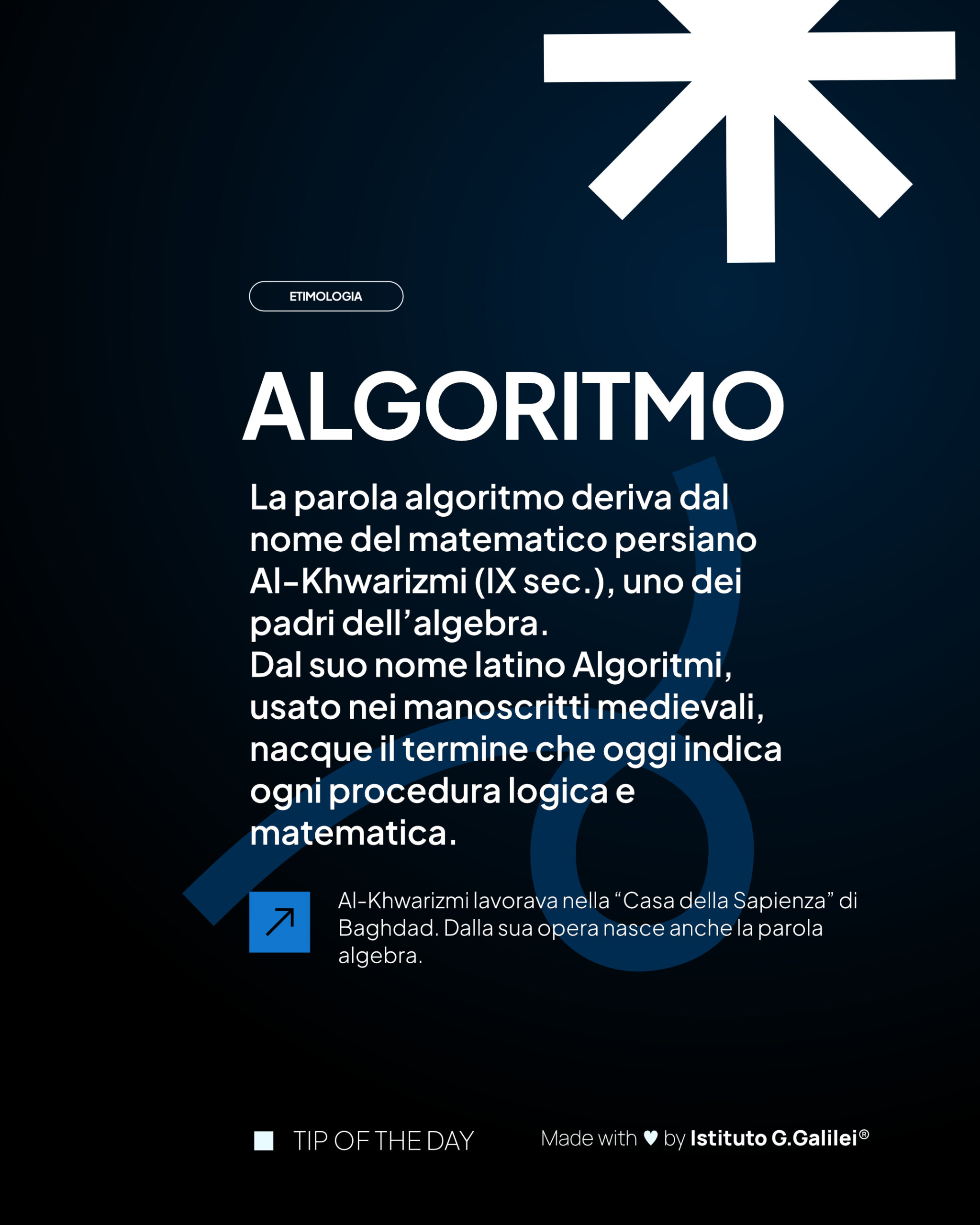 ETIMOLOGIA

ALGORITMO

La parola algoritmo deriva dal nome del matematico persiano Al-Khwarizmi (IX sec.), uno dei padri dell'algebra.
Dal suo nome latino Algoritmi, usato nei manoscritti medievali, nacque il termine che oggi indica ogni procedura logica e matematica.

Al-Khwarizmi lavorava nella "Casa della Sapienza" di Baghdad. Dalla sua opera nasce anche la parola algebra.

TIP OF THE DAY

Made with ♥ by Istituto G.Galilei®